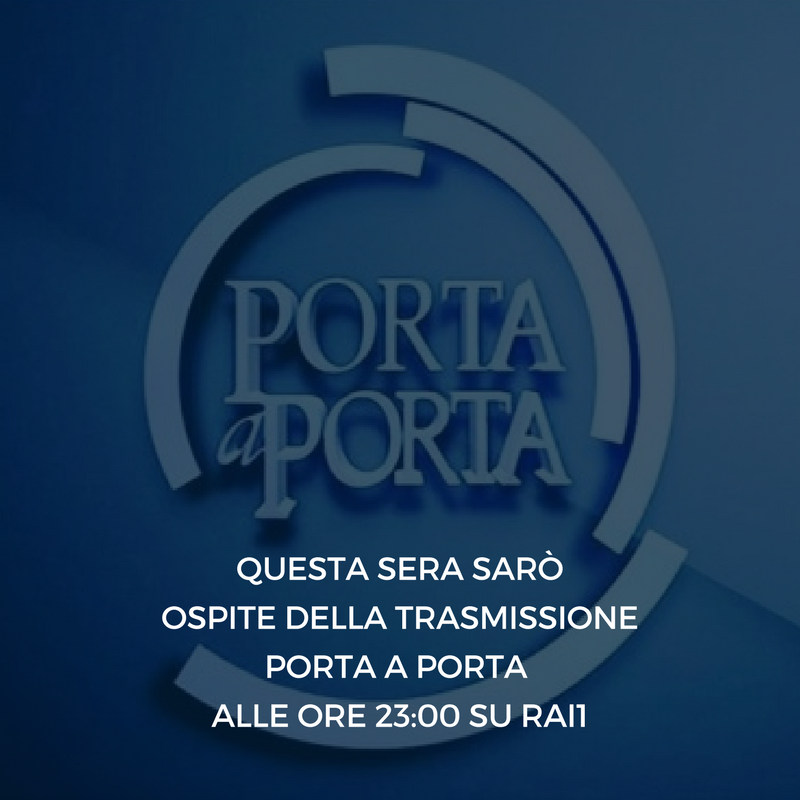 PORTA a PORTA

QUESTA SERA SARÒ
OSPITE DELLA TRASMISSIONE
PORTA A PORTA
ALLE ORE 23:00 SU RAI1